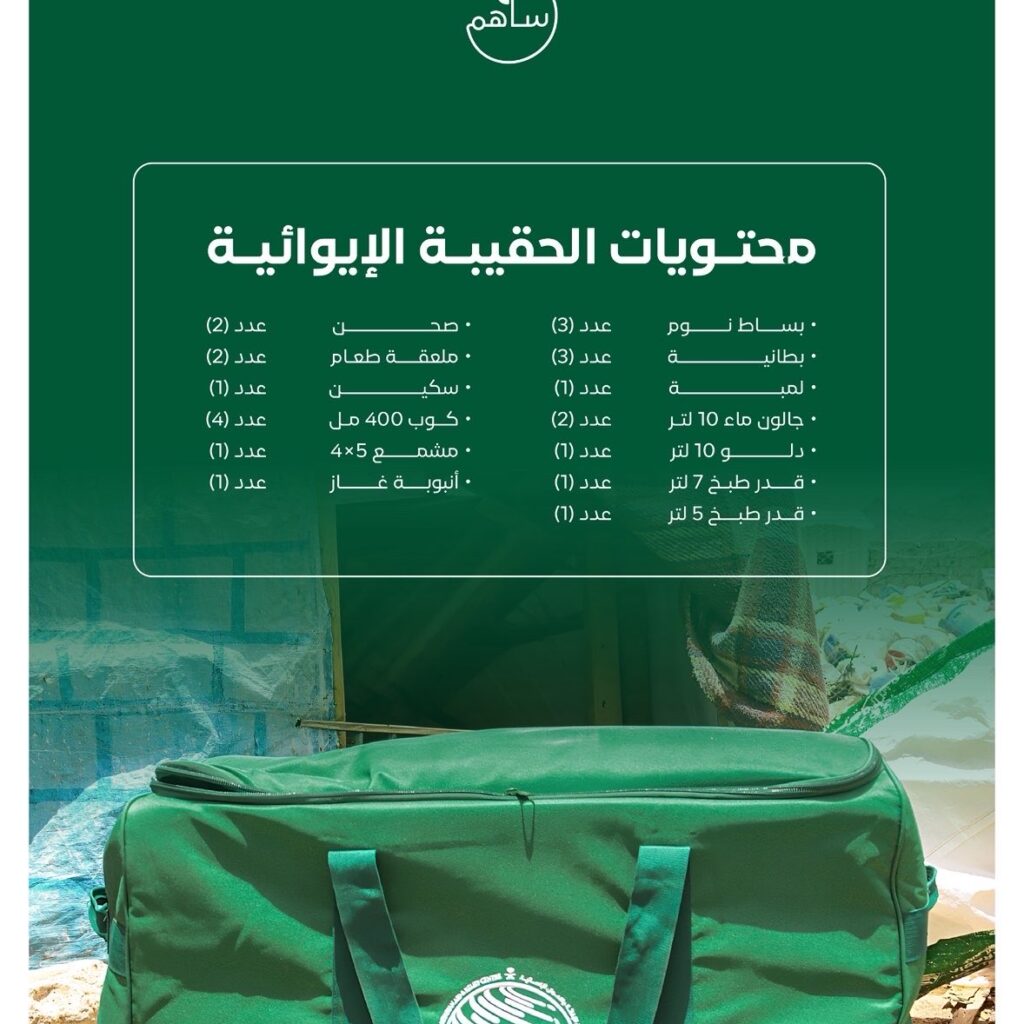 ساهم

محتويات الحقيبة الإيوائية

• بساط نوم عدد (3)
• بطانية عدد (3)
• لمبة عدد (1)
• جالون ماء 10 لتر عدد (2)
• دلو 10 لتر عدد (1)
• قدر طبخ 7 لتر عدد (1)
• قدر طبخ 5 لتر عدد (1)

• صحن عدد (2)
• ملعقة طعام عدد (2)
• سكين عدد (1)
• كوب 400 مل عدد (4)
• مشمع 5×4 عدد (1)
• أنبوبة غاز عدد (1)